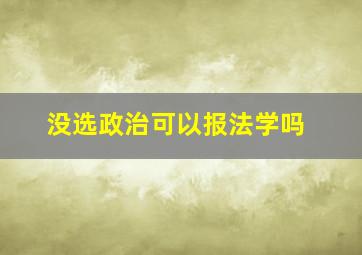 没选政治可以报法学吗